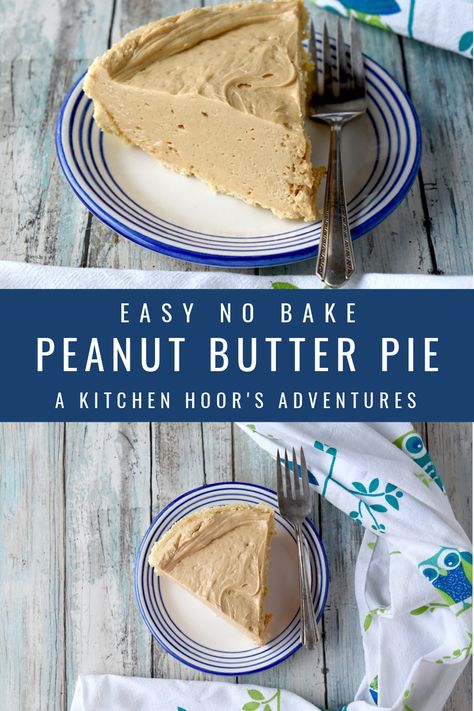 EASY NO BAKE
PEANUT BUTTER PIE
A KITCHEN HOOR'S ADVENTURES